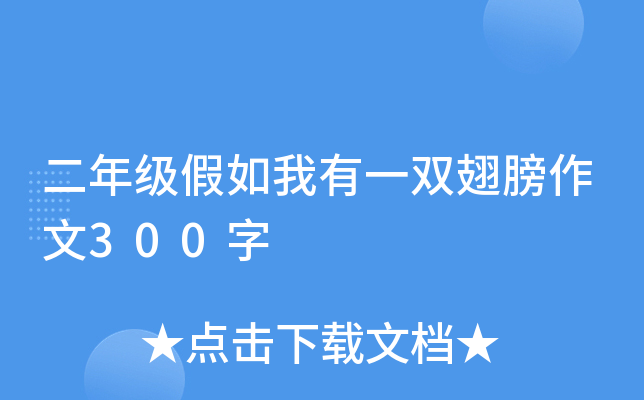 二年级假如我有一双翅膀作文300字

★点击下载文档★